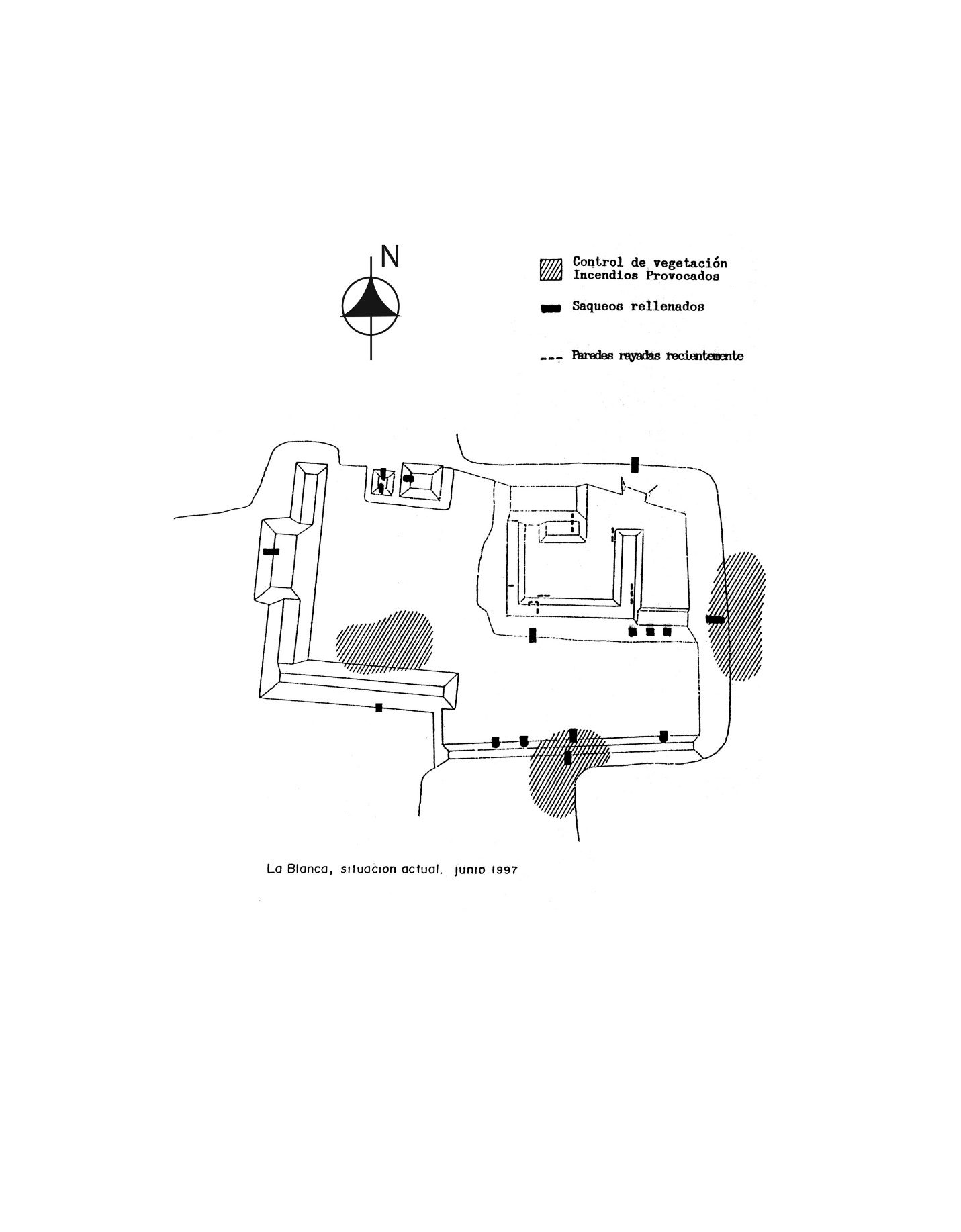 N

Control de vegetación
Incendios Provocados

Saqueos rellenados

Paredes rayadas recientemente

La Blanca, situacion actual. junio 1997